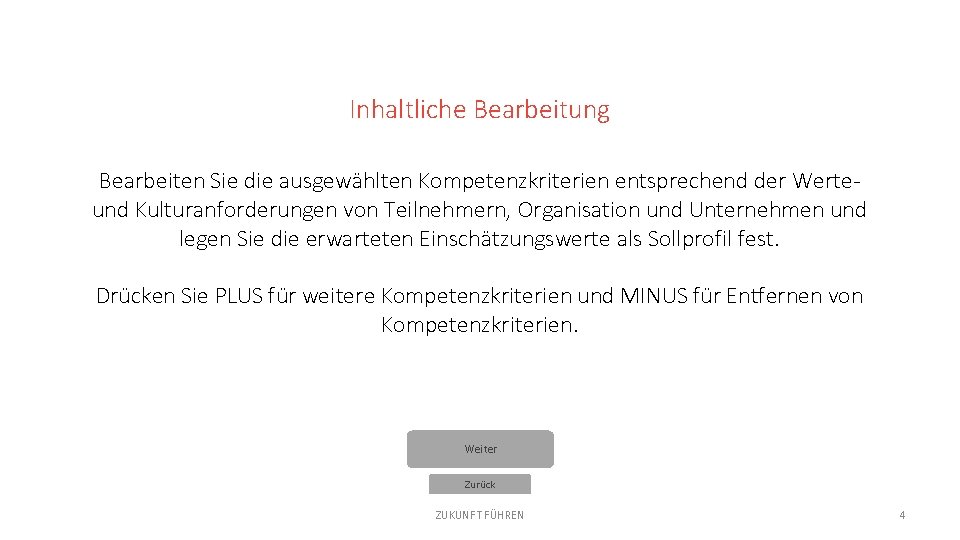 Inhaltliche Bearbeitung

Bearbeiten Sie die ausgewählten Kompetenzkriterien entsprechend der Werte- und Kulturanforderungen von Teilnehmern, Organisation und Unternehmen und legen Sie die erwarteten Einschätzungswerte als Sollprofil fest.

Drücken Sie PLUS für weitere Kompetenzkriterien und MINUS für Entfernen von Kompetenzkriterien.

Weiter

Zurück

ZUKUNFT FÜHREN

4